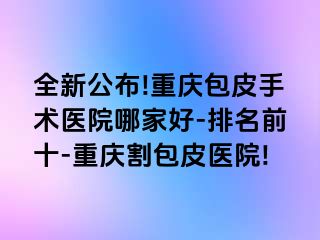 全新公布!重庆包皮手术医院哪家好-排名前十-重庆割包皮医院!